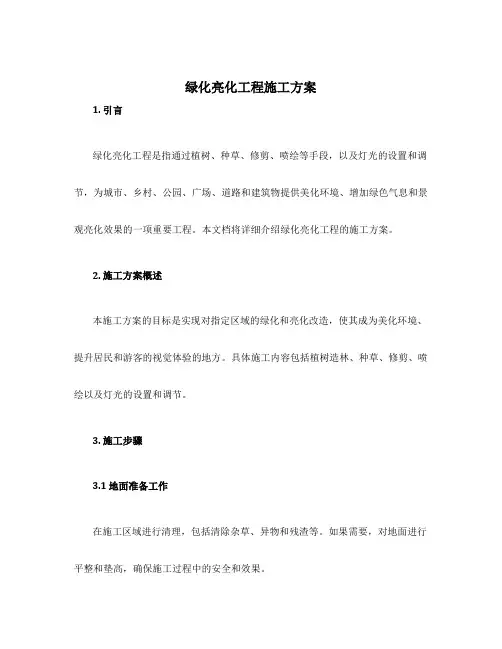 绿化亮化工程施工方案

1. 引言

绿化亮化工程是指通过植树、种草、修剪、喷绘等手段，以及灯光的设置和调节，为城市、乡村、公园、广场、道路和建筑物提供美化环境、增加绿色气息和景观亮化效果的一项重要工程。本文档将详细介绍绿化亮化工程的施工方案。

2. 施工方案概述

本施工方案的目标是实现对指定区域的绿化和亮化改造，使其成为美化环境、提升居民和游客的视觉体验的地方。具体施工内容包括植树造林、种草、修剪、喷绘以及灯光的设置和调节。

3. 施工步骤

3.1 地面准备工作

在施工区域进行清理，包括清除杂草、异物和残渣等。如果需要，对地面进行平整和垫高，确保施工过程中的安全和效果。